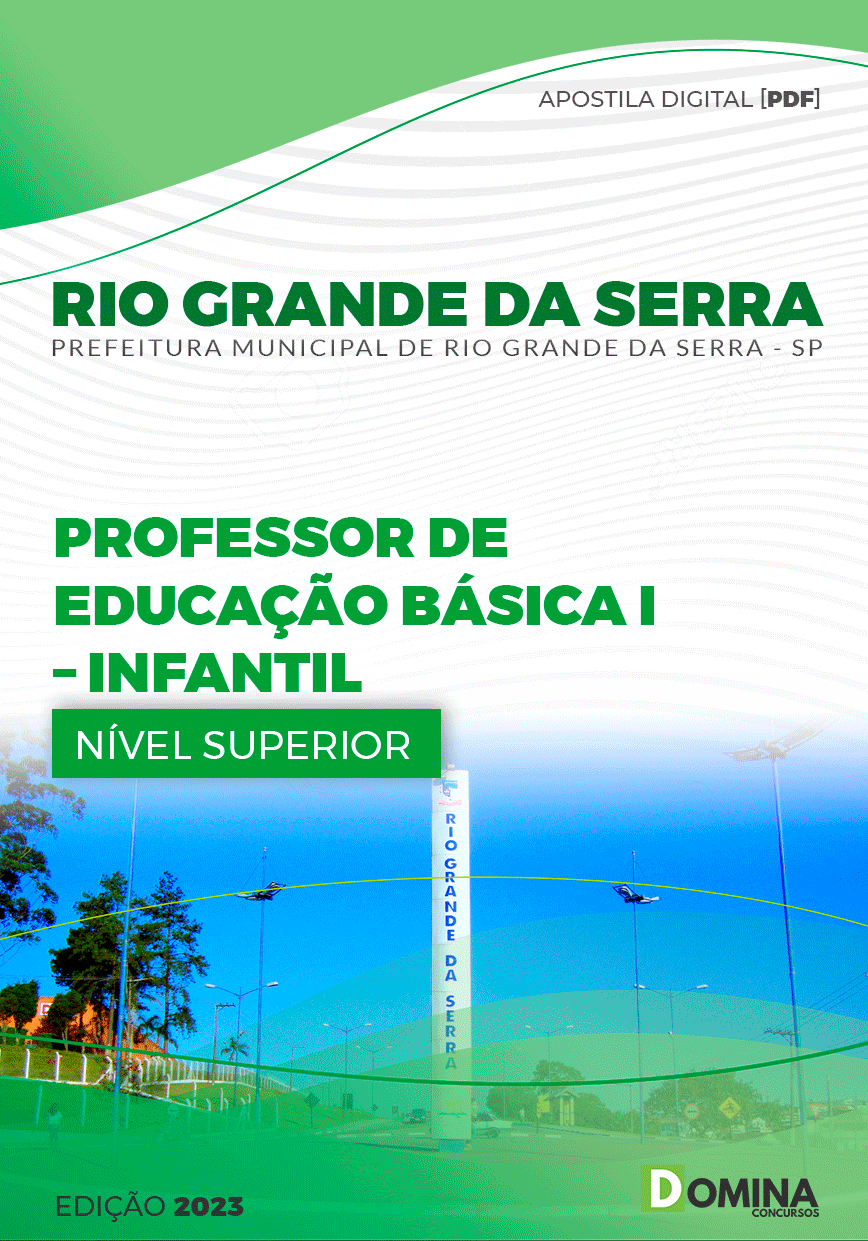 APOSTILA DIGITAL [PDF]

RIO GRANDE DA SERRA
PREFEITURA MUNICIPAL DE RIO GRANDE DA SERRA - SP

PROFESSOR DE EDUCAÇÃO BÁSICA I - INFANTIL

NÍVEL SUPERIOR

RIO GRANDE DA SERRA

EDIÇÃO 2023

DOMINA CONCURSOS